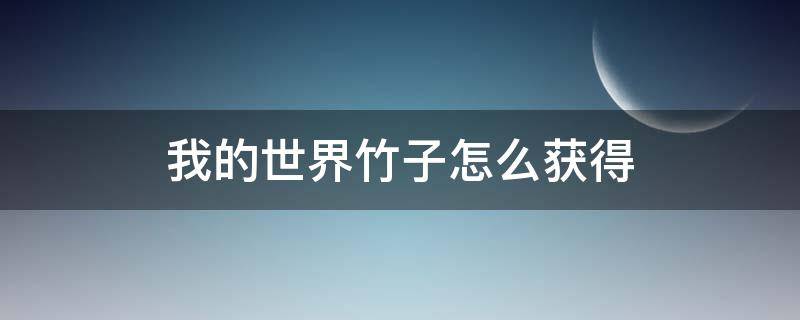 我的世界竹子怎么获得